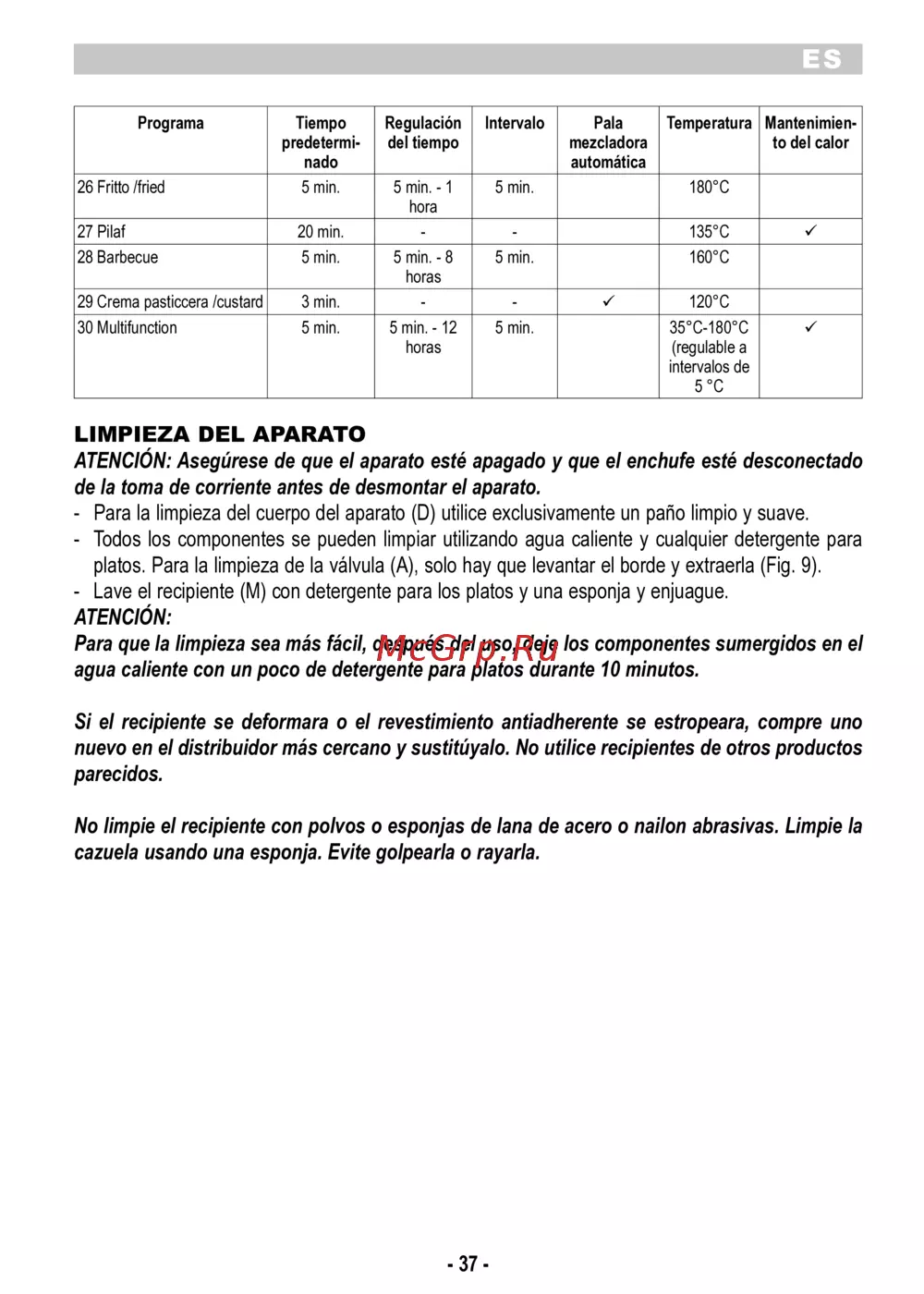 ES

| Programa | Tiempo predeterminado | Regulación del tiempo | Intervalo | Pala mezcladora automática | Temperatura | Mantenimiento del calor |
|---|---|---|---|---|---|---|
| 26 Fritto /fried | 5 min. | 5 min. - 1 hora | 5 min. | | 180°C | |
| 27 Pilaf | 20 min. | - | - | | 135°C | ✓ |
| 28 Barbecue | 5 min. | 5 min. - 8 horas | 5 min. | | 160°C | |
| 29 Crema pasticcera /custard | 3 min. | - | - | ✓ | 120°C | |
| 30 Multifunction | 5 min. | 5 min. - 12 horas | 5 min. | | 35°C-180°C (regulable a intervalos de 5 °C | ✓ |

LIMPIEZA DEL APARATO
ATENCIÓN: Asegúrese de que el aparato esté apagado y que el enchufe esté desconectado de la toma de corriente antes de desmontar el aparato.
- Para la limpieza del cuerpo del aparato (D) utilice exclusivamente un paño limpio y suave.
- Todos los componentes se pueden limpiar utilizando agua caliente y cualquier detergente para platos. Para la limpieza de la válvula (A), solo hay que levantar el borde y extraerla (Fig. 9).
- Lave el recipiente (M) con detergente para los platos y una esponja y enjuague.
ATENCIÓN:
Para que la limpieza sea más fácil, después del uso, deje los componentes sumergidos en el agua caliente con un poco de detergente para platos durante 10 minutos.

McGrp.Ru

Si el recipiente se deformara o el revestimiento antiadherente se estropeara, compre uno nuevo en el distribuidor más cercano y sustitúyalo. No utilice recipientes de otros productos parecidos.

No limpie el recipiente con polvos o esponjas de lana de acero o nailon abrasivas. Limpie la cazuela usando una esponja. Evite golpearla o rayarla.

- 37 -